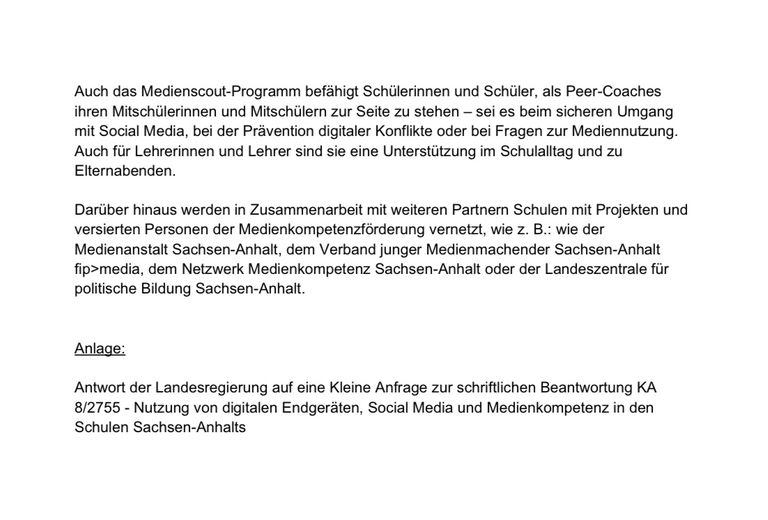 Auch das Medienscout-Programm befähigt Schülerinnen und Schüler, als Peer-Coaches ihren Mitschülerinnen und Mitschülern zur Seite zu stehen – sei es beim sicheren Umgang mit Social Media, bei der Prävention digitaler Konflikte oder bei Fragen zur Mediennutzung. Auch für Lehrerinnen und Lehrer sind sie eine Unterstützung im Schulalltag und zu Elternabenden.

Darüber hinaus werden in Zusammenarbeit mit weiteren Partnern Schulen mit Projekten und versierten Personen der Medienkompetenzförderung vernetzt, wie z. B.: wie der Medienanstalt Sachsen-Anhalt, dem Verband junger Medienmachender Sachsen-Anhalt fip>media, dem Netzwerk Medienkompetenz Sachsen-Anhalt oder der Landeszentrale für politische Bildung Sachsen-Anhalt.

Anlage:

Antwort der Landesregierung auf eine Kleine Anfrage zur schriftlichen Beantwortung KA 8/2755 - Nutzung von digitalen Endgeräten, Social Media und Medienkompetenz in den Schulen Sachsen-Anhalts